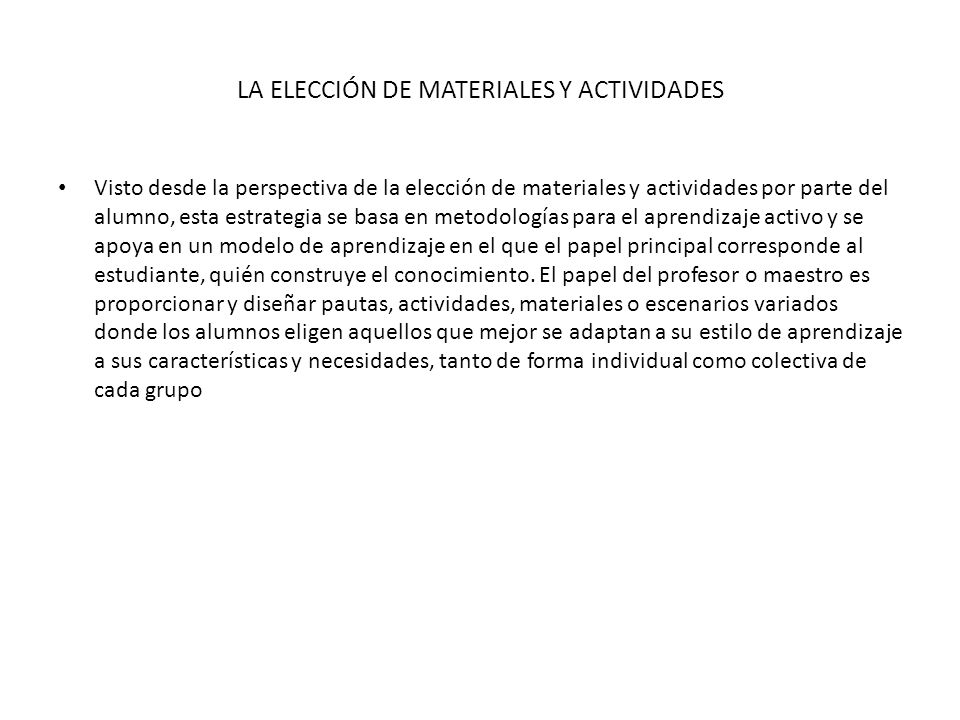 LA ELECCIÓN DE MATERIALES Y ACTIVIDADES

• Visto desde la perspectiva de la elección de materiales y actividades por parte del alumno, esta estrategia se basa en metodologías para el aprendizaje activo y se apoya en un modelo de aprendizaje en el que el papel principal corresponde al estudiante, quién construye el conocimiento. El papel del profesor o maestro es proporcionar y diseñar pautas, actividades, materiales o escenarios variados donde los alumnos eligen aquellos que mejor se adaptan a su estilo de aprendizaje a sus características y necesidades, tanto de forma individual como colectiva de cada grupo